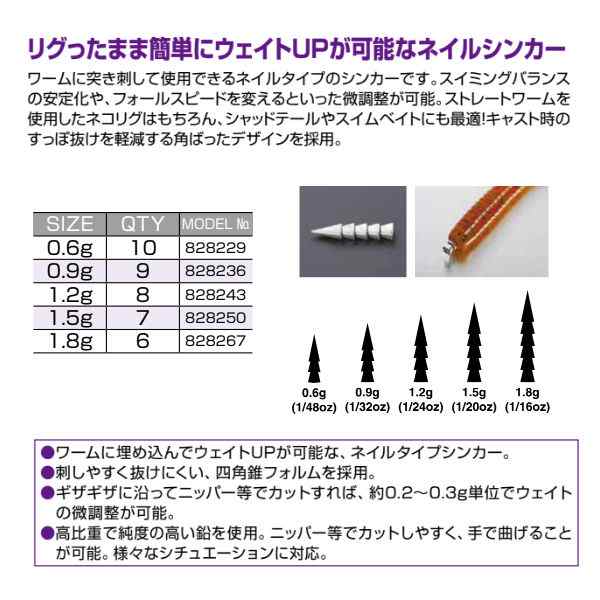 リグったまま簡単にウェイトUPが可能なネイルシンカー

ワームに突き刺して使用できるネイルタイプのシンカーです。スイミングバランスの安定化や、フォールスピードを変えるといった微調整が可能。ストレートワームを使用したネコリグはもちろん、シャッドテールやスイムベイトにも最適!キャスト時のすっぽ抜けを軽減する角ばったデザインを採用。

| SIZE | QTY | MODEL № |
|---|---|---|
| 0.6g | 10 | 828229 |
| 0.9g | 9 | 828236 |
| 1.2g | 8 | 828243 |
| 1.5g | 7 | 828250 |
| 1.8g | 6 | 828267 |

0.6g (1/48oz) 0.9g (1/32oz) 1.2g (1/24oz) 1.5g (1/20oz) 1.8g (1/16oz)

●ワームに埋め込んでウェイトUPが可能な、ネイルタイプシンカー。
●刺しやすく抜けにくい、四角錐フォルムを採用。
●ギザギザに沿ってニッパー等でカットすれば、約0.2～0.3g単位でウェイトの微調整が可能。
●高比重で純度の高い鉛を使用。ニッパー等でカットしやすく、手で曲げることが可能。様々なシチュエーションに対応。